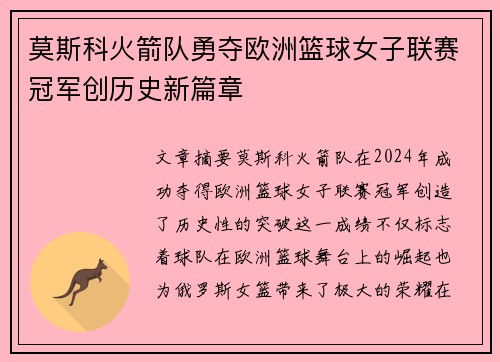 莫斯科火箭队勇夺欧洲篮球女子联赛冠军创历史新篇章

文章摘要莫斯科火箭队在2024年成功夺得欧洲篮球女子联赛冠军创造了历史性的突破这一成绩不仅标志着球队在欧洲篮球舞台上的崛起也为俄罗斯女篮带来了极大的荣耀在